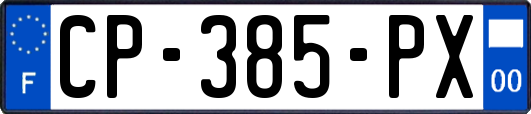 F
CP-385-PX
00